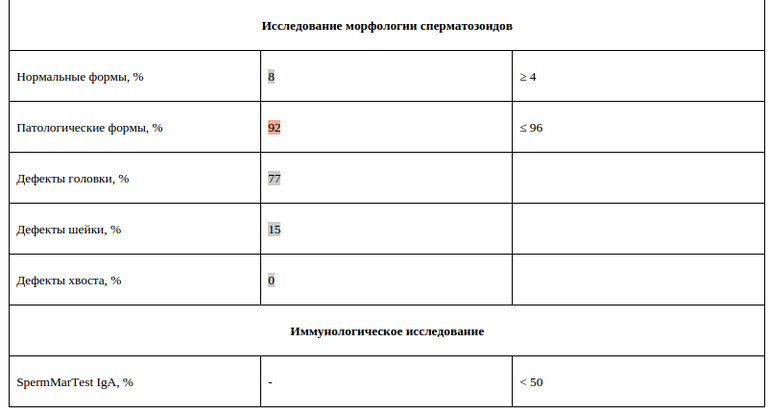 | Исследование морфологии сперматозоидов | | |
|---|---|---|
| Нормальные формы, % | 8 | ≥ 4 |
| Патологические формы, % | 92 | ≤ 96 |
| Дефекты головки, % | 77 | |
| Дефекты шейки, % | 15 | |
| Дефекты хвоста, % | 0 | |
| Иммунологическое исследование | | |
| SpermMarTest IgA, % | - | < 50 |